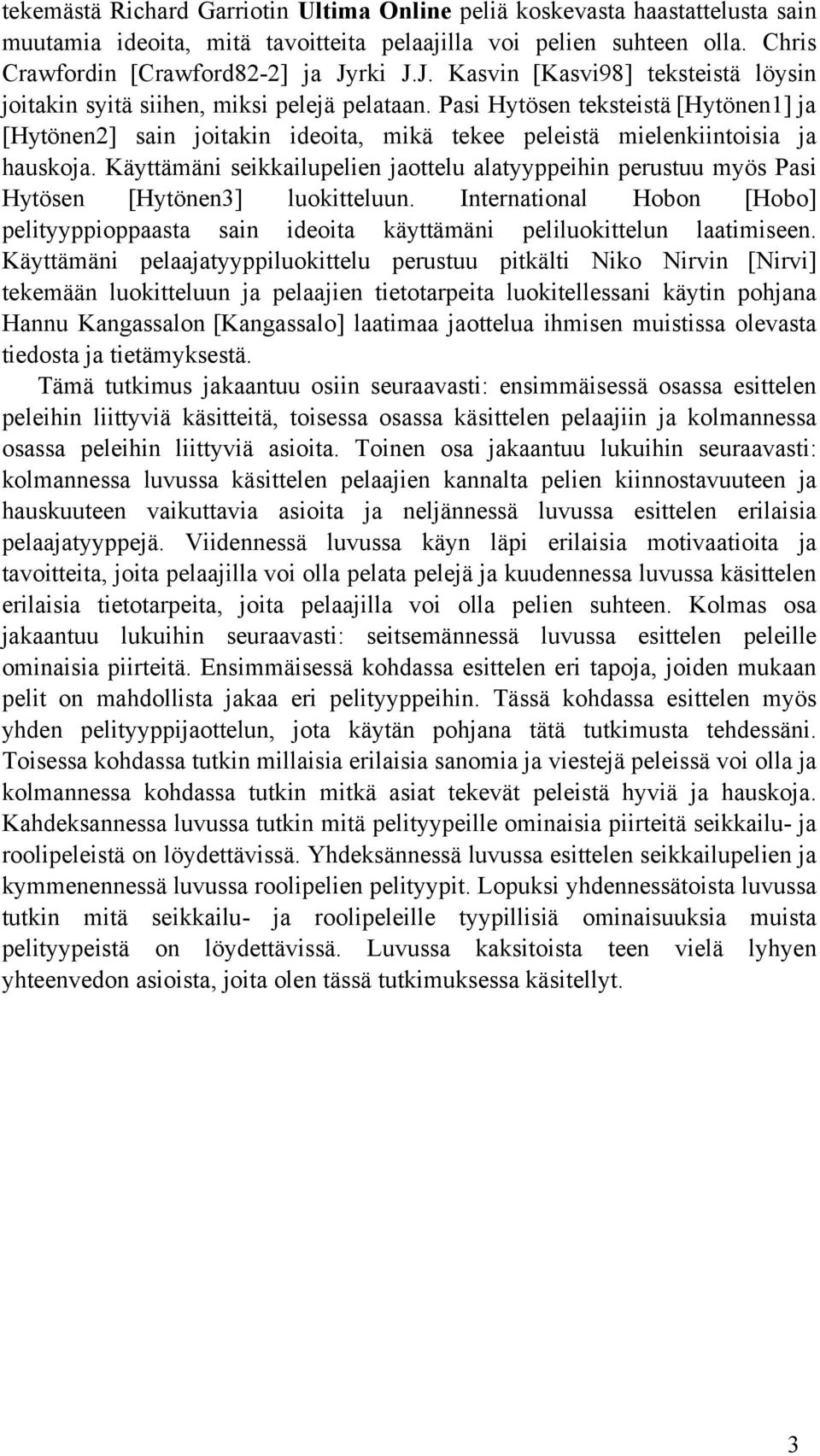 tekemästä Richard Garriotin Ultima Online peliä koskevasta haastattelusta sain muutamia ideoita, mitä tavoitteita pelaajilla voi pelien suhteen olla. Chris Crawfordin [Crawford82-2] ja Jyrki J.J. Kasvin [Kasvi98] teksteistä löysin joitakin syitä siihen, miksi pelejä pelataan. Pasi Hytösen teksteistä [Hytönen1] ja [Hytönen2] sain joitakin ideoita, mikä tekee peleistä mielenkiintoisia ja hauskoja. Käyttämäni seikkailupelien jaottelu alatyyppeihin perustuu myös Pasi Hytösen [Hytönen3] luokitteluun. International Hobon [Hobo] pelityyppioppaasta sain ideoita käyttämäni peliluokittelun laatimiseen. Käyttämäni pelaajatyyppiluokittelu perustuu pitkälti Niko Nirvin [Nirvi] tekemään luokitteluun ja pelaajien tietotarpeita luokitellessani käytin pohjana Hannu Kangassalon [Kangassalo] laatimaa jaottelua ihmisen muistissa olevasta tiedosta ja tietämyksestä.

Tämä tutkimus jakaantuu osiin seuraavasti: ensimmäisessä osassa esittelen peleihin liittyviä käsitteitä, toisessa osassa käsittelen pelaajiin ja kolmannessa osassa peleihin liittyviä asioita. Toinen osa jakaantuu lukuihin seuraavasti: kolmannessa luvussa käsittelen pelaajien kannalta pelien kiinnostavuuteen ja hauskuuteen vaikuttavia asioita ja neljännessä luvussa esittelen erilaisia pelaajatyyppejä. Viidennessä luvussa käyn läpi erilaisia motivaatioita ja tavoitteita, joita pelaajilla voi olla pelata pelejä ja kuudennessa luvussa käsittelen erilaisia tietotarpeita, joita pelaajilla voi olla pelien suhteen. Kolmas osa jakaantuu lukuihin seuraavasti: seitsemännessä luvussa esittelen peleille ominaisia piirteitä. Ensimmäisessä kohdassa esittelen eri tapoja, joiden mukaan pelit on mahdollista jakaa eri pelityyppeihin. Tässä kohdassa esittelen myös yhden pelityyppijaottelun, jota käytän pohjana tätä tutkimusta tehdessäni. Toisessa kohdassa tutkin millaisia erilaisia sanomia ja viestejä peleissä voi olla ja kolmannessa kohdassa tutkin mitkä asiat tekevät peleistä hyviä ja hauskoja. Kahdeksannessa luvussa tutkin mitä pelityypeille ominaisia piirteitä seikkailu- ja roolipeleistä on löydettävissä. Yhdeksännessä luvussa esittelen seikkailupelien ja kymmenennessä luvussa roolipelien pelityypit. Lopuksi yhdennessätoista luvussa tutkin mitä seikkailu- ja roolipeleille tyypillisiä ominaisuuksia muista pelityypeistä on löydettävissä. Luvussa kaksitoista teen vielä lyhyen yhteenvedon asioista, joita olen tässä tutkimuksessa käsitellyt.

3